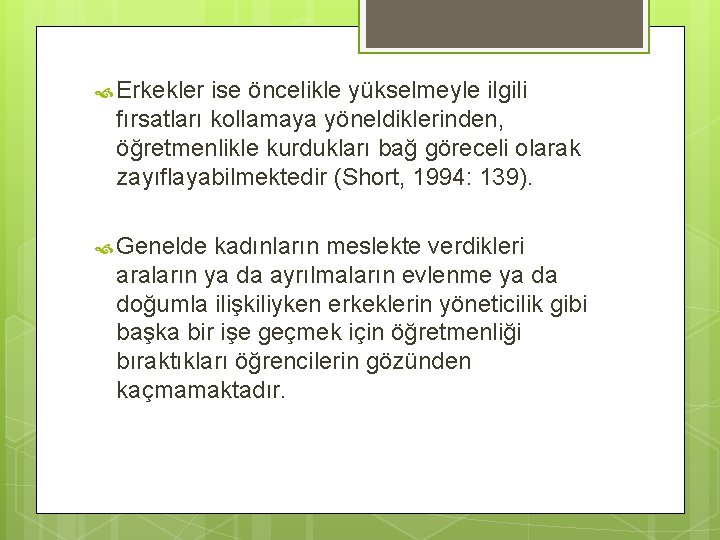 Erkekler ise öncelikle yükselmeyle ilgili fırsatları kollamaya yöneldiklerinden, öğretmenlikle kurdukları bağ göreceli olarak zayıflayabilmektedir (Short, 1994: 139).

Genelde kadınların meslekte verdikleri araların ya da ayrılmaların evlenme ya da doğumla ilişkiliyken erkeklerin yöneticilik gibi başka bir işe geçmek için öğretmenliği bıraktıkları öğrencilerin gözünden kaçmamaktadır.